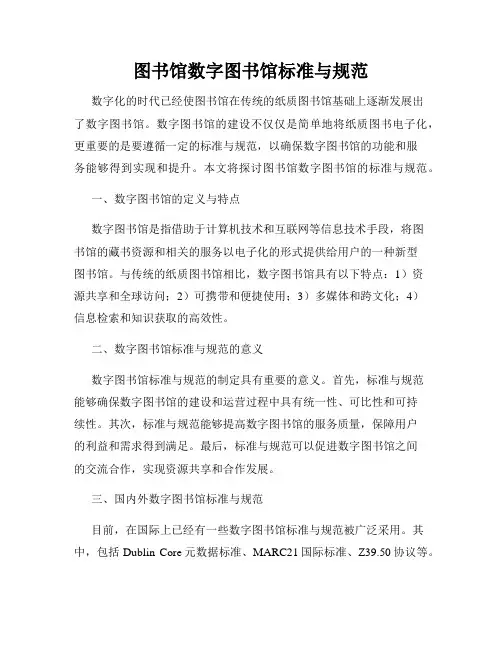 图书馆数字图书馆标准与规范

数字化的时代已经使图书馆在传统的纸质图书馆基础上逐渐发展出了数字图书馆。数字图书馆的建设不仅仅是简单地将纸质图书电子化，更重要的是要遵循一定的标准与规范，以确保数字图书馆的功能和服务能够得到实现和提升。本文将探讨图书馆数字图书馆的标准与规范。

一、数字图书馆的定义与特点

数字图书馆是指借助于计算机技术和互联网等信息技术手段，将图书馆的藏书资源和相关的服务以电子化的形式提供给用户的一种新型图书馆。与传统的纸质图书馆相比，数字图书馆具有以下特点：1）资源共享和全球访问；2）可携带和便捷使用；3）多媒体和跨文化；4）信息检索和知识获取的高效性。

二、数字图书馆标准与规范的意义

数字图书馆标准与规范的制定具有重要的意义。首先，标准与规范能够确保数字图书馆的建设和运营过程中具有统一性、可比性和可持续性。其次，标准与规范能够提高数字图书馆的服务质量，保障用户的利益和需求得到满足。最后，标准与规范可以促进数字图书馆之间的交流合作，实现资源共享和合作发展。

三、国内外数字图书馆标准与规范

目前，在国际上已经有一些数字图书馆标准与规范被广泛采用。其中，包括 Dublin Core 元数据标准、MARC21 国际标准、Z39.50 协议等。